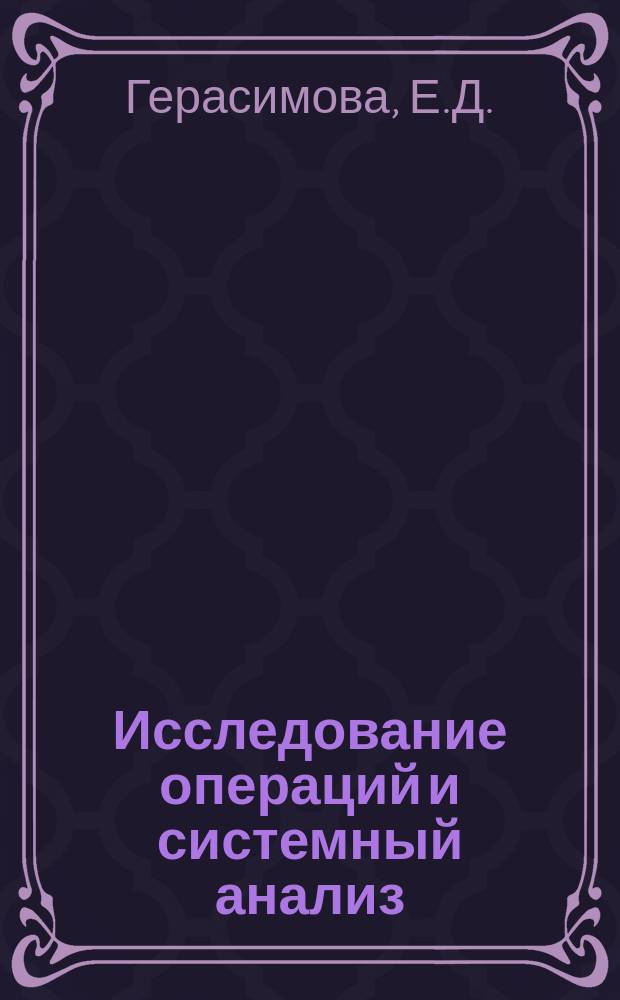 Герасимова, Е.Д.

Исследование операций и системный анализ